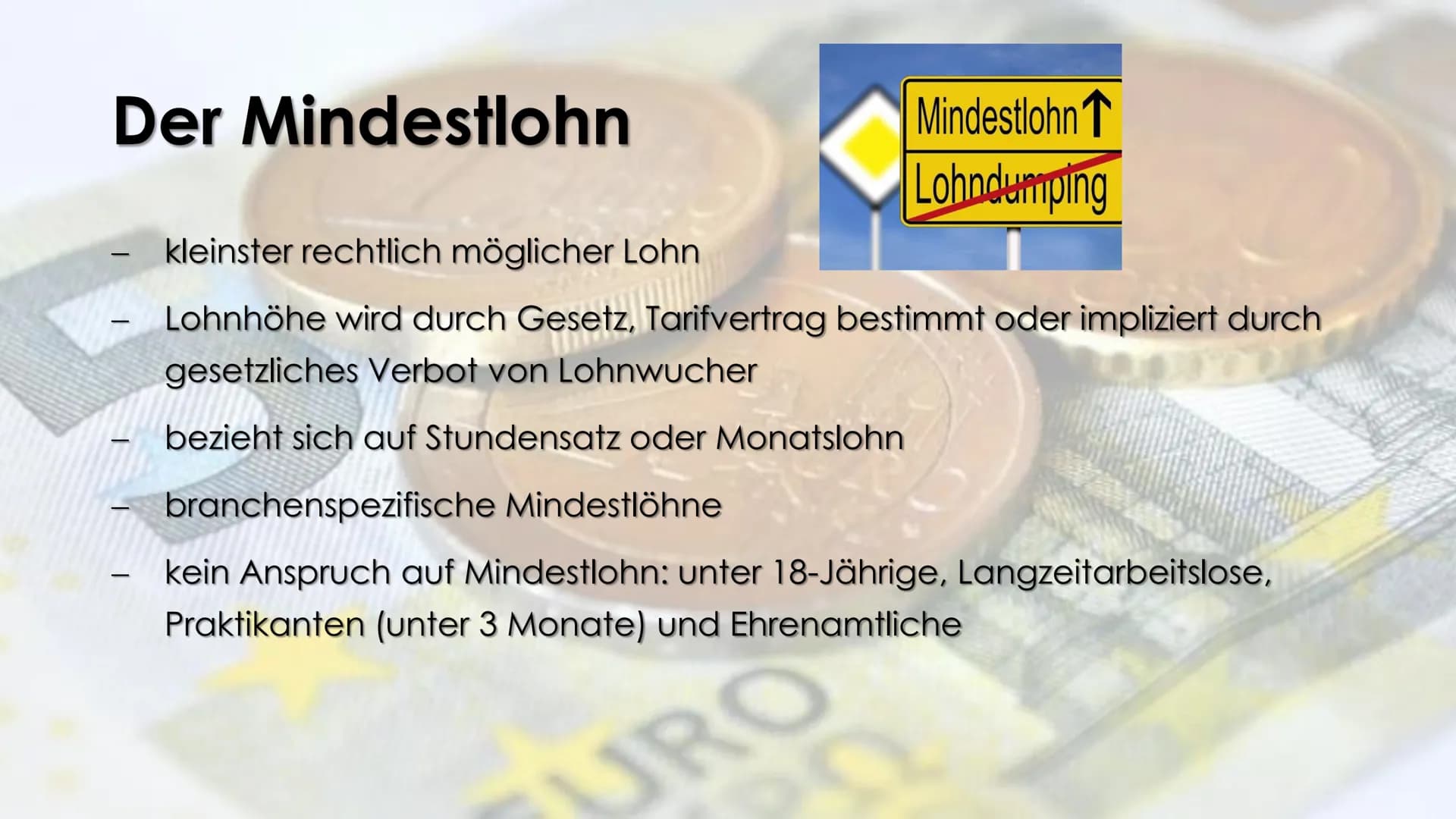 Der Mindestlohn

Mindestlohn ↑
Lohndumping

– kleinster rechtlich möglicher Lohn

– Lohnhöhe wird durch Gesetz, Tarifvertrag bestimmt oder impliziert durch gesetzliches Verbot von Lohnwucher

– bezieht sich auf Stundensatz oder Monatslohn

– branchenspezifische Mindestlöhne

– kein Anspruch auf Mindestlohn: unter 18-Jährige, Langzeitarbeitslose, Praktikanten (unter 3 Monate) und Ehrenamtliche

EURO